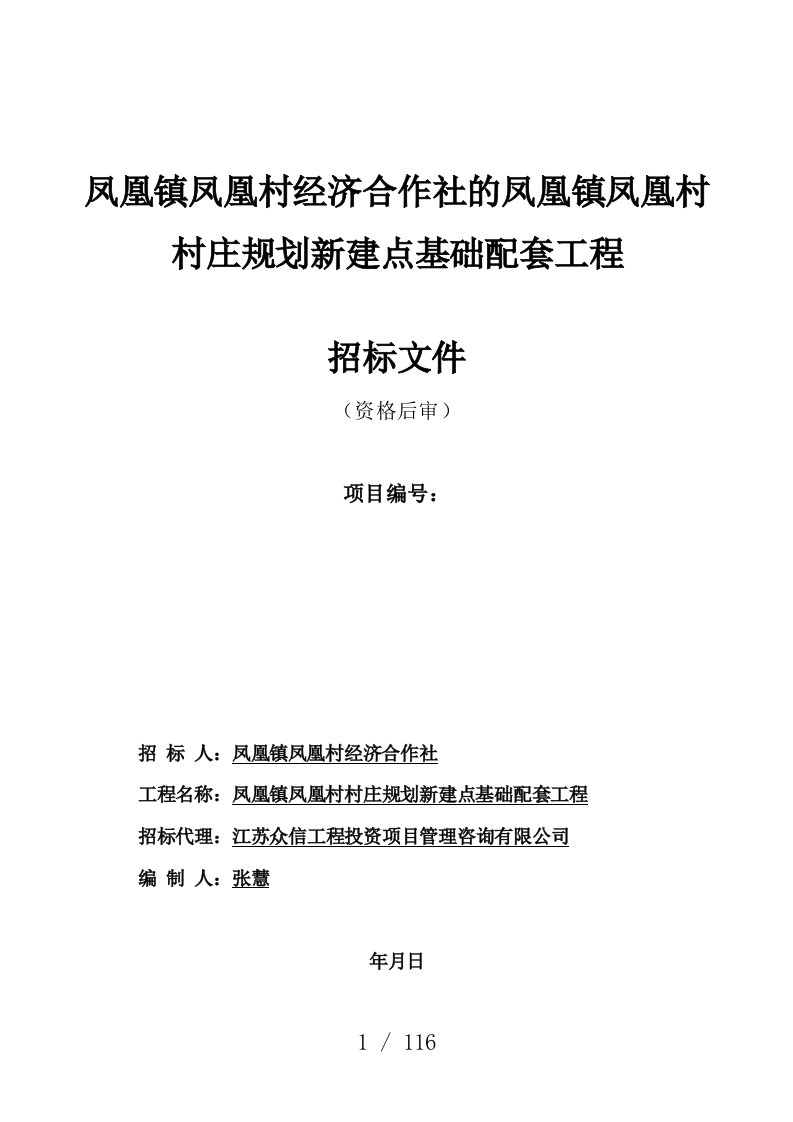 凤凰镇凤凰村经济合作社的凤凰镇凤凰村村庄规划新建点基础配套工程

招标文件

（资格后审）

项目编号：

招 标 人：凤凰镇凤凰村经济合作社

工程名称：凤凰镇凤凰村村庄规划新建点基础配套工程

招标代理：江苏众信工程投资项目管理咨询有限公司

编 制 人：张慧

年月日

1 / 116